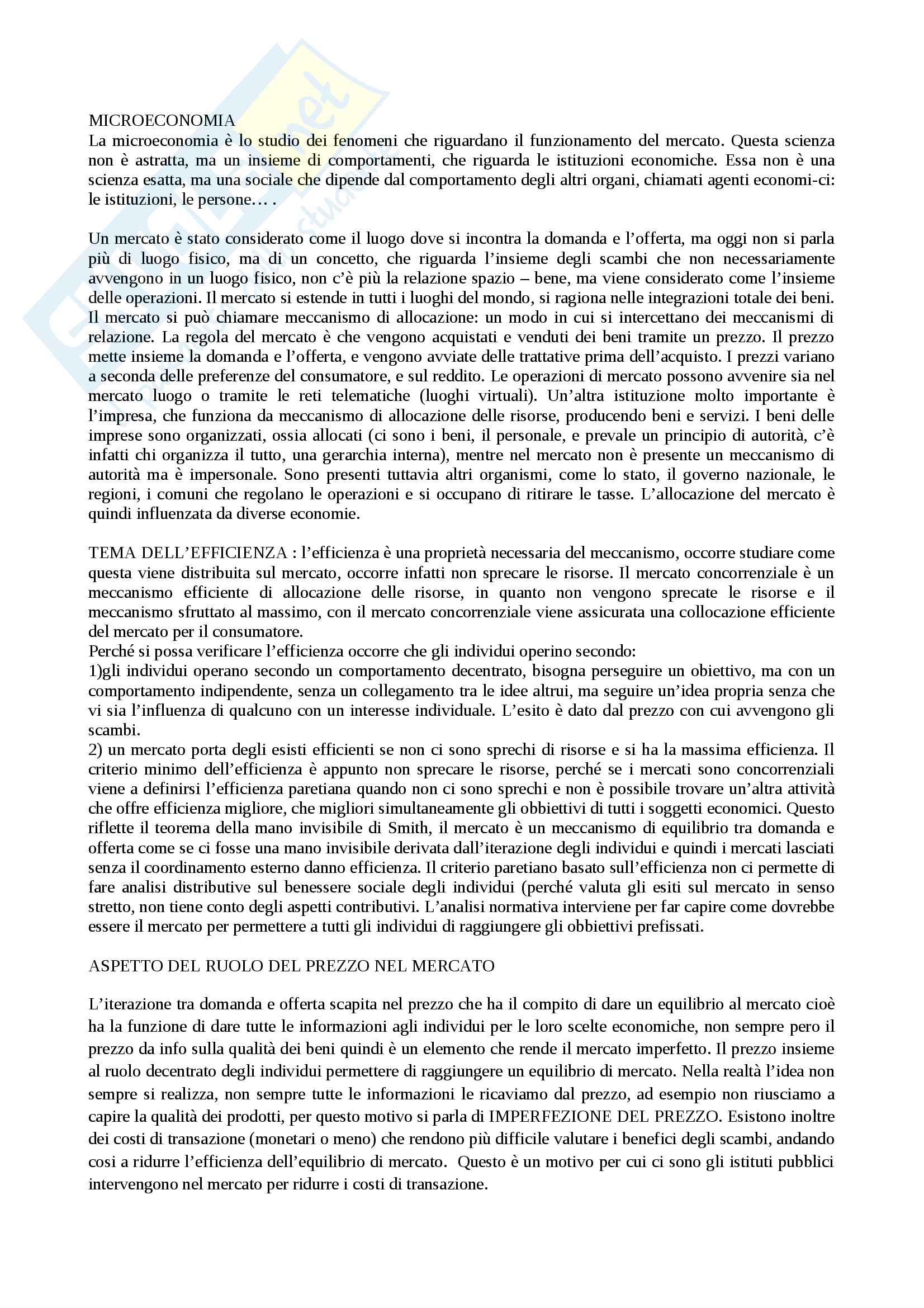 MICROECONOMIA
La microeconomia è lo studio dei fenomeni che riguardano il funzionamento del mercato. Questa scienza non è astratta, ma un insieme di comportamenti, che riguarda le istituzioni economiche. Essa non è una scienza esatta, ma una sociale che dipende dal comportamento degli altri organi, chiamati agenti economi-ci: le istituzioni, le persone… .

Un mercato è stato considerato come il luogo dove si incontra la domanda e l'offerta, ma oggi non si parla più di luogo fisico, ma di un concetto, che riguarda l'insieme degli scambi che non necessariamente avvengono in un luogo fisico, non c'è più la relazione spazio – bene, ma viene considerato come l'insieme delle operazioni. Il mercato si estende in tutti i luoghi del mondo, si ragiona nelle integrazioni totale dei beni. Il mercato si può chiamare meccanismo di allocazione: un modo in cui si intercettano dei meccanismi di relazione. La regola del mercato è che vengono acquistati e venduti dei beni tramite un prezzo. Il prezzo mette insieme la domanda e l'offerta, e vengono avviate delle trattative prima dell'acquisto. I prezzi variano a seconda delle preferenze del consumatore, e sul reddito. Le operazioni di mercato possono avvenire sia nel mercato luogo o tramite le reti telematiche (luoghi virtuali). Un'altra istituzione molto importante è l'impresa, che funziona da meccanismo di allocazione delle risorse, producendo beni e servizi. I beni delle imprese sono organizzati, ossia allocati (ci sono i beni, il personale, e prevale un principio di autorità, c'è infatti chi organizza il tutto, una gerarchia interna), mentre nel mercato non è presente un meccanismo di autorità ma è impersonale. Sono presenti tuttavia altri organismi, come lo stato, il governo nazionale, le regioni, i comuni che regolano le operazioni e si occupano di ritirare le tasse. L'allocazione del mercato è quindi influenzata da diverse economie.

TEMA DELL'EFFICIENZA : l'efficienza è una proprietà necessaria del meccanismo, occorre studiare come questa viene distribuita sul mercato, occorre infatti non sprecare le risorse. Il mercato concorrenziale è un meccanismo efficiente di allocazione delle risorse, in quanto non vengono sprecate le risorse e il meccanismo sfruttato al massimo, con il mercato concorrenziale viene assicurata una collocazione efficiente del mercato per il consumatore.
Perché si possa verificare l'efficienza occorre che gli individui operino secondo:
1)gli individui operano secondo un comportamento decentrato, bisogna perseguire un obiettivo, ma con un comportamento indipendente, senza un collegamento tra le idee altrui, ma seguire un'idea propria senza che vi sia l'influenza di qualcuno con un interesse individuale. L'esito è dato dal prezzo con cui avvengono gli scambi.
2) un mercato porta degli esisti efficienti se non ci sono sprechi di risorse e si ha la massima efficienza. Il criterio minimo dell'efficienza è appunto non sprecare le risorse, perché se i mercati sono concorrenziali viene a definirsi l'efficienza paretiana quando non ci sono sprechi e non è possibile trovare un'altra attività che offre efficienza migliore, che migliori simultaneamente gli obbiettivi di tutti i soggetti economici. Questo riflette il teorema della mano invisibile di Smith, il mercato è un meccanismo di equilibrio tra domanda e offerta come se ci fosse una mano invisibile derivata dall'iterazione degli individui e quindi i mercati lasciati senza il coordinamento esterno danno efficienza. Il criterio paretiano basato sull'efficienza non ci permette di fare analisi distributive sul benessere sociale degli individui (perché valuta gli esiti sul mercato in senso stretto, non tiene conto degli aspetti contributivi. L'analisi normativa interviene per far capire come dovrebbe essere il mercato per permettere a tutti gli individui di raggiungere gli obbiettivi prefissati.

ASPETTO DEL RUOLO DEL PREZZO NEL MERCATO

L'iterazione tra domanda e offerta scapita nel prezzo che ha il compito di dare un equilibrio al mercato cioè ha la funzione di dare tutte le informazioni agli individui per le loro scelte economiche, non sempre pero il prezzo da info sulla qualità dei beni quindi è un elemento che rende il mercato imperfetto. Il prezzo insieme al ruolo decentrato degli individui permettere di raggiungere un equilibrio di mercato. Nella realtà l'idea non sempre si realizza, non sempre tutte le informazioni le ricaviamo dal prezzo, ad esempio non riusciamo a capire la qualità dei prodotti, per questo motivo si parla di IMPERFEZIONE DEL PREZZO. Esistono inoltre dei costi di transazione (monetari o meno) che rendono più difficile valutare i benefici degli scambi, andando cosi a ridurre l'efficienza dell'equilibrio di mercato. Questo è un motivo per cui ci sono gli istituti pubblici intervengono nel mercato per ridurre i costi di transazione.